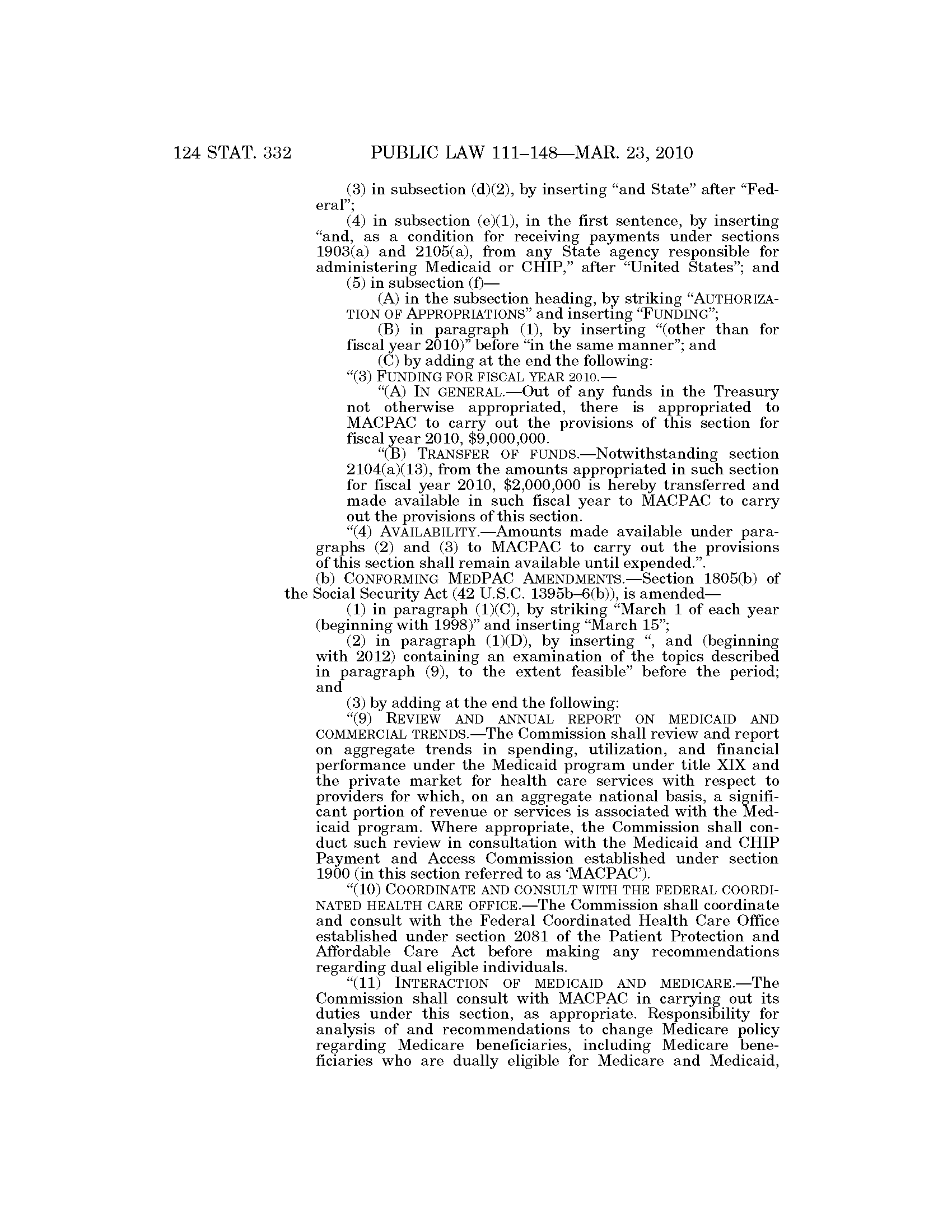 124 STAT. 332 PUBLIC LAW 111–148—MAR. 23, 2010

(3) in subsection (d)(2), by inserting “and State” after “Federal”;

(4) in subsection (e)(1), in the first sentence, by inserting “and, as a condition for receiving payments under sections 1903(a) and 2105(a), from any State agency responsible for administering Medicaid or CHIP,” after “United States”; and

(5) in subsection (f)—

(A) in the subsection heading, by striking “AUTHORIZATION OF APPROPRIATIONS” and inserting “FUNDING”;

(B) in paragraph (1), by inserting “(other than for fiscal year 2010)” before “in the same manner”; and

(C) by adding at the end the following:

“(3) FUNDING FOR FISCAL YEAR 2010.—

“(A) IN GENERAL.—Out of any funds in the Treasury not otherwise appropriated, there is appropriated to MACPAC to carry out the provisions of this section for fiscal year 2010, $9,000,000.

“(B) TRANSFER OF FUNDS.—Notwithstanding section 2104(a)(13), from the amounts appropriated in such section for fiscal year 2010, $2,000,000 is hereby transferred and made available in such fiscal year to MACPAC to carry out the provisions of this section.

“(4) AVAILABILITY.—Amounts made available under paragraphs (2) and (3) to MACPAC to carry out the provisions of this section shall remain available until expended.”.

(b) CONFORMING MEDPAC AMENDMENTS.—Section 1805(b) of the Social Security Act (42 U.S.C. 1395b–6(b)), is amended—

(1) in paragraph (1)(C), by striking “March 1 of each year (beginning with 1998)” and inserting “March 15”;

(2) in paragraph (1)(D), by inserting “, and (beginning with 2012) containing an examination of the topics described in paragraph (9), to the extent feasible” before the period; and

(3) by adding at the end the following:

“(9) REVIEW AND ANNUAL REPORT ON MEDICAID AND COMMERCIAL TRENDS.—The Commission shall review and report on aggregate trends in spending, utilization, and financial performance under the Medicaid program under title XIX and the private market for health care services with respect to providers for which, on an aggregate national basis, a significant portion of revenue or services is associated with the Medicaid program. Where appropriate, the Commission shall conduct such review in consultation with the Medicaid and CHIP Payment and Access Commission established under section 1900 (in this section referred to as ‘MACPAC’).

“(10) COORDINATE AND CONSULT WITH THE FEDERAL COORDINATED HEALTH CARE OFFICE.—The Commission shall coordinate and consult with the Federal Coordinated Health Care Office established under section 2081 of the Patient Protection and Affordable Care Act before making any recommendations regarding dual eligible individuals.

“(11) INTERACTION OF MEDICAID AND MEDICARE.—The Commission shall consult with MACPAC in carrying out its duties under this section, as appropriate. Responsibility for analysis of and recommendations to change Medicare policy regarding Medicare beneficiaries, including Medicare beneficiaries who are dually eligible for Medicare and Medicaid,